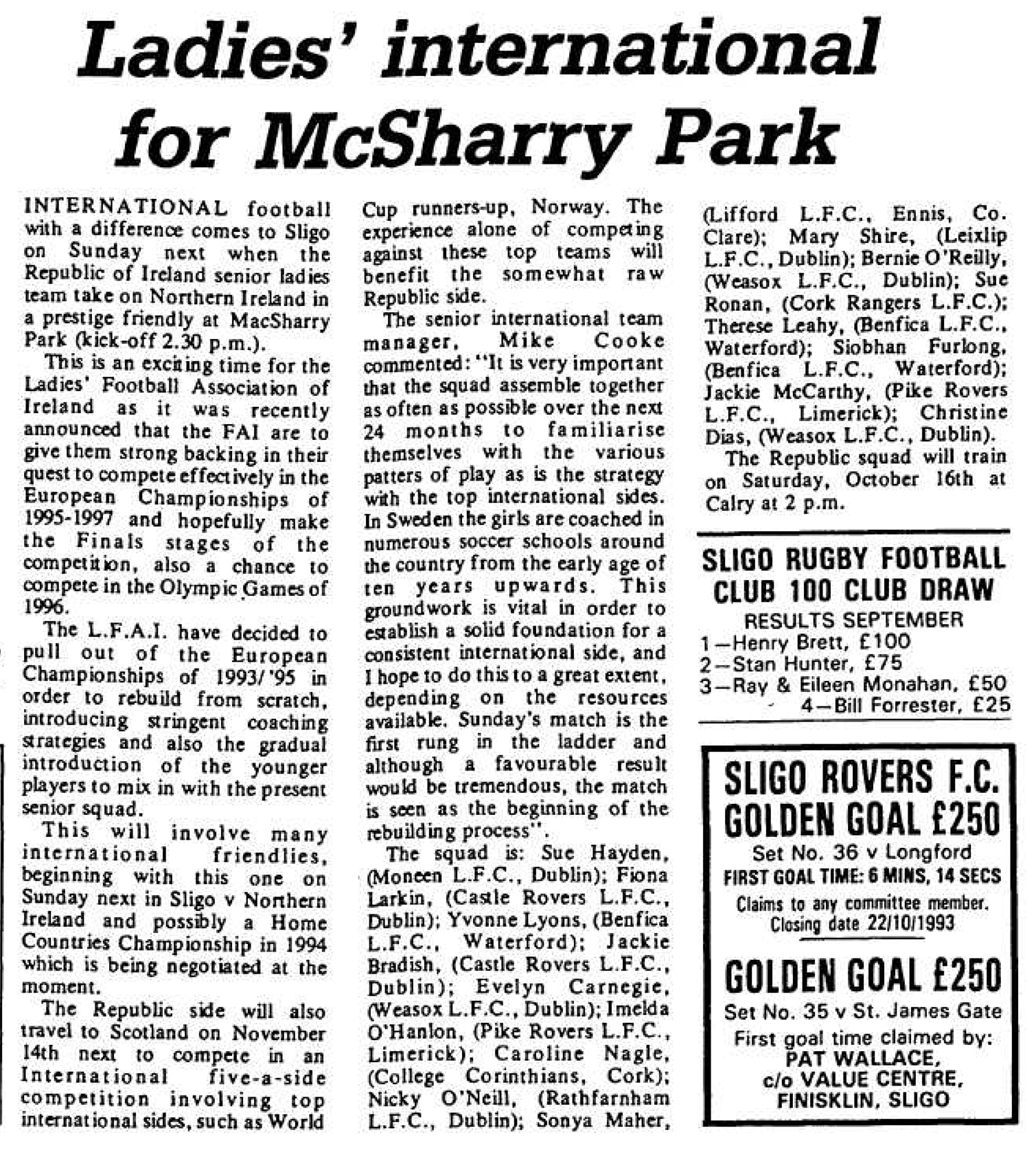 Ladies' international for McSharry Park

INTERNATIONAL football with a difference comes to Sligo on Sunday next when the Republic of Ireland senior ladies team take on Northern Ireland in a prestige friendly at MacSharry Park (kick-off 2.30 p.m.).

This is an exciting time for the Ladies' Football Association of Ireland as it was recently announced that the FAI are to give them strong backing in their quest to compete effectively in the European Championships of 1995-1997 and hopefully make the Finals stages of the competition, also a chance to compete in the Olympic Games of 1996.

The L.F.A.I. have decided to pull out of the European Championships of 1993/'95 in order to rebuild from scratch, introducing stringent coaching strategies and also the gradual introduction of the younger players to mix in with the present senior squad.

This will involve many international friendlies, beginning with this one on Sunday next in Sligo v Northern Ireland and possibly a Home Countries Championship in 1994 which is being negotiated at the moment.

The Republic side will also travel to Scotland on November 14th next to compete in an International five-a-side competition involving top international sides, such as World Cup runners-up, Norway. The experience alone of competing against these top teams will benefit the somewhat raw Republic side.

The senior international team manager, Mike Cooke commented: "It is very important that the squad assemble together as often as possible over the next 24 months to familiarise themselves with the various patters of play as is the strategy with the top international sides. In Sweden the girls are coached in numerous soccer schools around the country from the early age of ten years upwards. This groundwork is vital in order to establish a solid foundation for a consistent international side, and I hope to do this to a great extent, depending on the resources available. Sunday's match is the first rung in the ladder and although a favourable result would be tremendous, the match is seen as the beginning of the rebuilding process".

The squad is: Sue Hayden, (Moneen L.F.C., Dublin); Fiona Larkin, (Castle Rovers L.F.C., Dublin); Yvonne Lyons, (Benfica L.F.C., Waterford); Jackie Bradish, (Castle Rovers L.F.C., Dublin); Evelyn Carnegie, (Weasox L.F.C., Dublin); Imelda O'Hanlon, (Pike Rovers L.F.C., Limerick); Caroline Nagle, (College Corinthians, Cork); Nicky O'Neill, (Rathfarnham L.F.C., Dublin); Sonya Maher, (Lifford L.F.C., Ennis, Co. Clare); Mary Shire, (Leixlip L.F.C., Dublin); Bernie O'Reilly, (Weasox L.F.C., Dublin); Sue Ronan, (Cork Rangers L.F.C.); Therese Leahy, (Benfica L.F.C., Waterford); Siobhan Furlong, (Benfica L.F.C., Waterford); Jackie McCarthy, (Pike Rovers L.F.C., Limerick); Christine Dias, (Weasox L.F.C., Dublin).

The Republic squad will train on Saturday, October 16th at Calry at 2 p.m.

SLIGO RUGBY FOOTBALL CLUB 100 CLUB DRAW
RESULTS SEPTEMBER
1—Henry Brett, £100
2—Stan Hunter, £75
3—Ray & Eileen Monahan, £50
4—Bill Forrester, £25

SLIGO ROVERS F.C.
GOLDEN GOAL £250
Set No. 36 v Longford
FIRST GOAL TIME: 6 MINS, 14 SECS
Claims to any committee member.
Closing date 22/10/1993

GOLDEN GOAL £250
Set No. 35 v St. James Gate
First goal time claimed by:
PAT WALLACE,
c/o VALUE CENTRE,
FINISKLIN, SLIGO